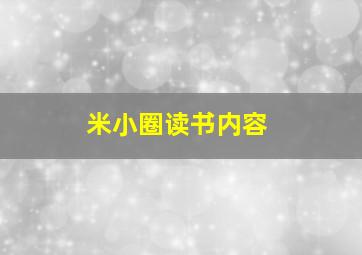 米小圈读书内容